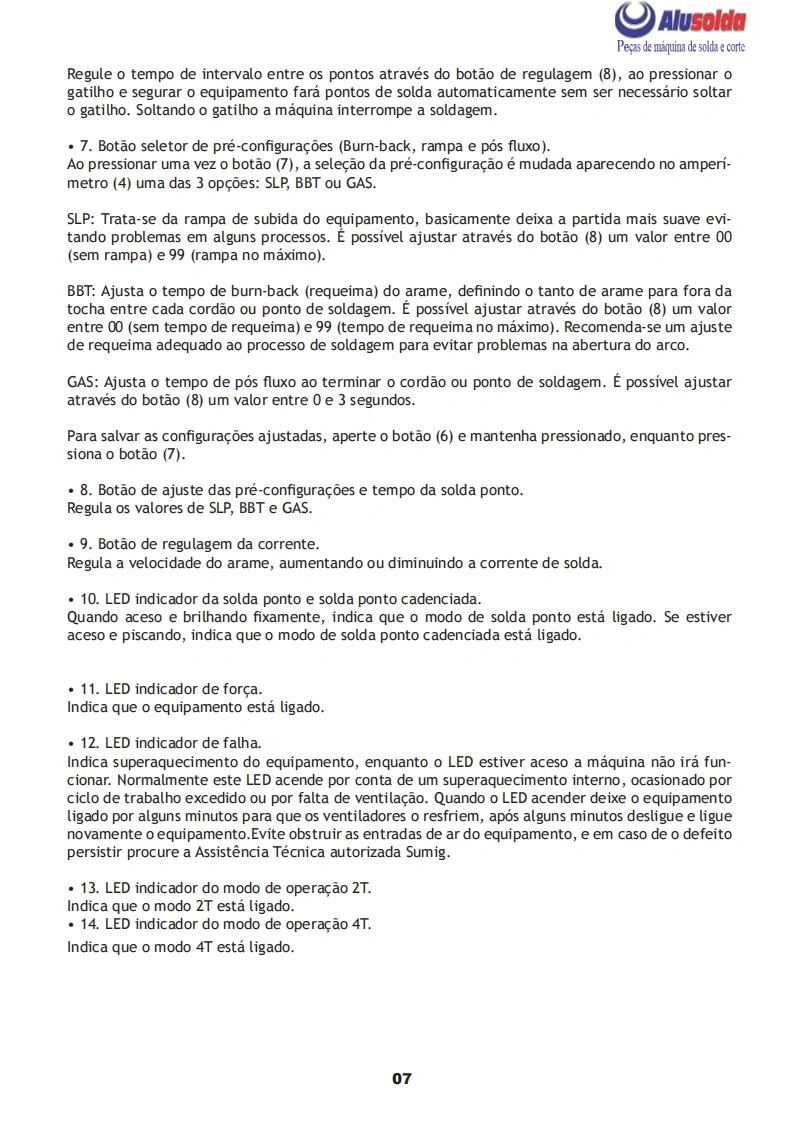 Alusolda
Peças de máquina de solda e corte

Regule o tempo de intervalo entre os pontos através do botão de regulagem (8), ao pressionar o gatilho e segurar o equipamento fará pontos de solda automaticamente sem ser necessário soltar o gatilho. Soltando o gatilho a máquina interrompe a soldagem.

• 7. Botão seletor de pré-configurações (Burn-back, rampa e pós fluxo).
Ao pressionar uma vez o botão (7), a seleção da pré-configuração é mudada aparecendo no amperímetro (4) uma das 3 opções: SLP, BBT ou GAS.

SLP: Trata-se da rampa de subida do equipamento, basicamente deixa a partida mais suave evitando problemas em alguns processos. É possível ajustar através do botão (8) um valor entre 00 (sem rampa) e 99 (rampa no máximo).

BBT: Ajusta o tempo de burn-back (requeima) do arame, definindo o tanto de arame para fora da tocha entre cada cordão ou ponto de soldagem. É possível ajustar através do botão (8) um valor entre 00 (sem tempo de requeima) e 99 (tempo de requeima no máximo). Recomenda-se um ajuste de requeima adequado ao processo de soldagem para evitar problemas na abertura do arco.

GAS: Ajusta o tempo de pós fluxo ao terminar o cordão ou ponto de soldagem. É possível ajustar através do botão (8) um valor entre 0 e 3 segundos.

Para salvar as configurações ajustadas, aperte o botão (6) e mantenha pressionado, enquanto pressiona o botão (7).

• 8. Botão de ajuste das pré-configurações e tempo da solda ponto.
Regula os valores de SLP, BBT e GAS.

• 9. Botão de regulagem da corrente.
Regula a velocidade do arame, aumentando ou diminuindo a corrente de solda.

• 10. LED indicador da solda ponto e solda ponto cadenciada.
Quando aceso e brilhando fixamente, indica que o modo de solda ponto está ligado. Se estiver aceso e piscando, indica que o modo de solda ponto cadenciada está ligado.

• 11. LED indicador de força.
Indica que o equipamento está ligado.

• 12. LED indicador de falha.
Indica superaquecimento do equipamento, enquanto o LED estiver aceso a máquina não irá funcionar. Normalmente este LED acende por conta de um superaquecimento interno, ocasionado por ciclo de trabalho excedido ou por falta de ventilação. Quando o LED acender deixe o equipamento ligado por alguns minutos para que os ventiladores o resfriem, após alguns minutos desligue e ligue novamente o equipamento.Evite obstruir as entradas de ar do equipamento, e em caso de o defeito persistir procure a Assistência Técnica autorizada Sumig.

• 13. LED indicador do modo de operação 2T.
Indica que o modo 2T está ligado.
• 14. LED indicador do modo de operação 4T.
Indica que o modo 4T está ligado.

07